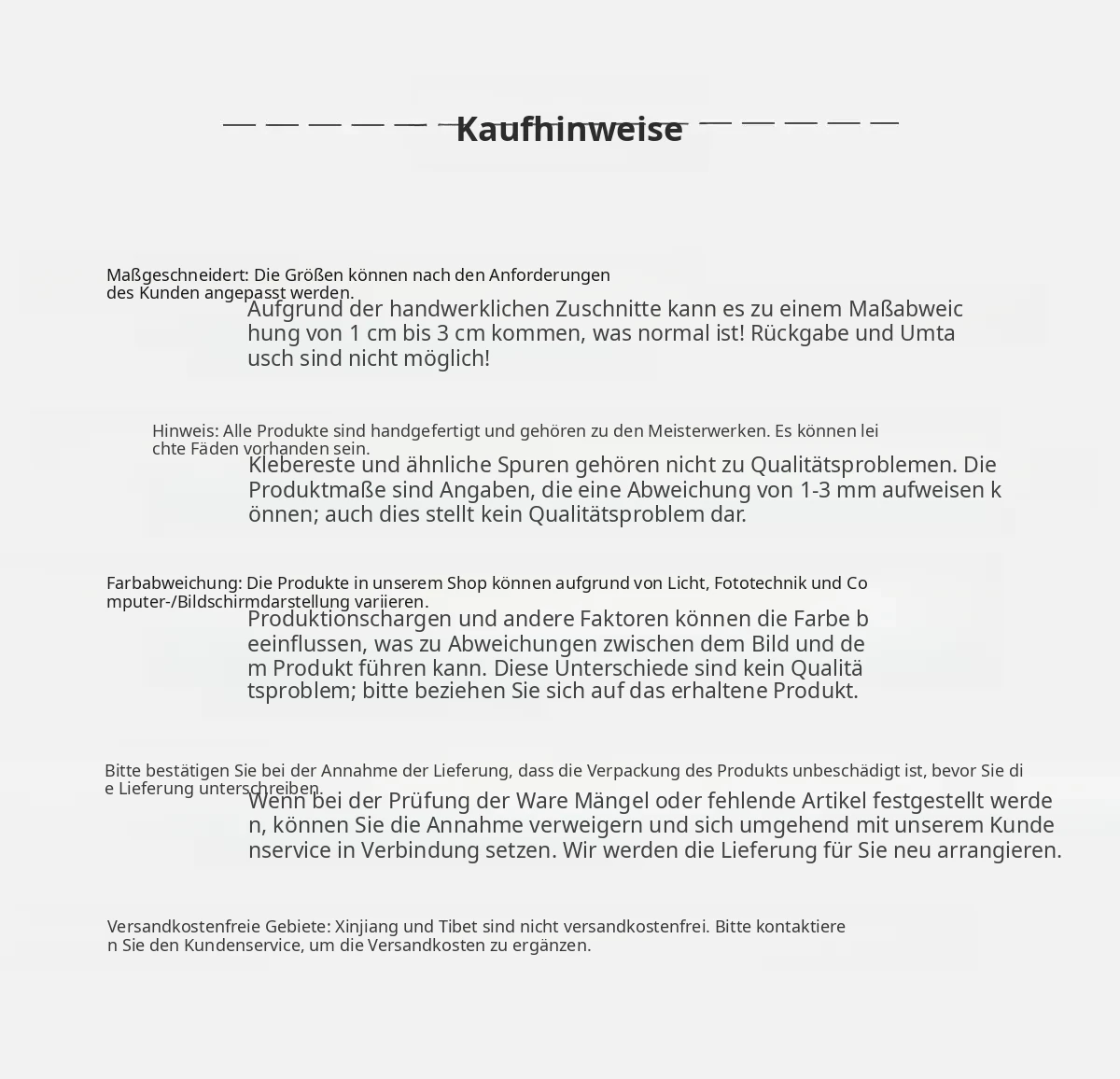 Kaufhinweise

Maßgeschneidert: Die Größen können nach den Anforderungen des Kunden angepasst werden.
Aufgrund der handwerklichen Zuschnitte kann es zu einem Maßabweichung von 1 cm bis 3 cm kommen, was normal ist! Rückgabe und Umtausch sind nicht möglich!

Hinweis: Alle Produkte sind handgefertigt und gehören zu den Meisterwerken. Es können leichte Fäden vorhanden sein.
Klebereste und ähnliche Spuren gehören nicht zu Qualitätsproblemen. Die Produktmaße sind Angaben, die eine Abweichung von 1-3 mm aufweisen können; auch dies stellt kein Qualitätsproblem dar.

Farbabweichung: Die Produkte in unserem Shop können aufgrund von Licht, Fototechnik und Computer-/Bildschirmdarstellung variieren.
Produktionschargen und andere Faktoren können die Farbe beeinflussen, was zu Abweichungen zwischen dem Bild und dem Produkt führen kann. Diese Unterschiede sind kein Qualitätsproblem; bitte beziehen Sie sich auf das erhaltene Produkt.

Bitte bestätigen Sie bei der Annahme der Lieferung, dass die Verpackung des Produkts unbeschädigt ist, bevor Sie die Lieferung unterschreiben.
Wenn bei der Prüfung der Ware Mängel oder fehlende Artikel festgestellt werden, können Sie die Annahme verweigern und sich umgehend mit unserem Kundenservice in Verbindung setzen. Wir werden die Lieferung für Sie neu arrangieren.

Versandkostenfreie Gebiete: Xinjiang und Tibet sind nicht versandkostenfrei. Bitte kontaktieren Sie den Kundenservice, um die Versandkosten zu ergänzen.